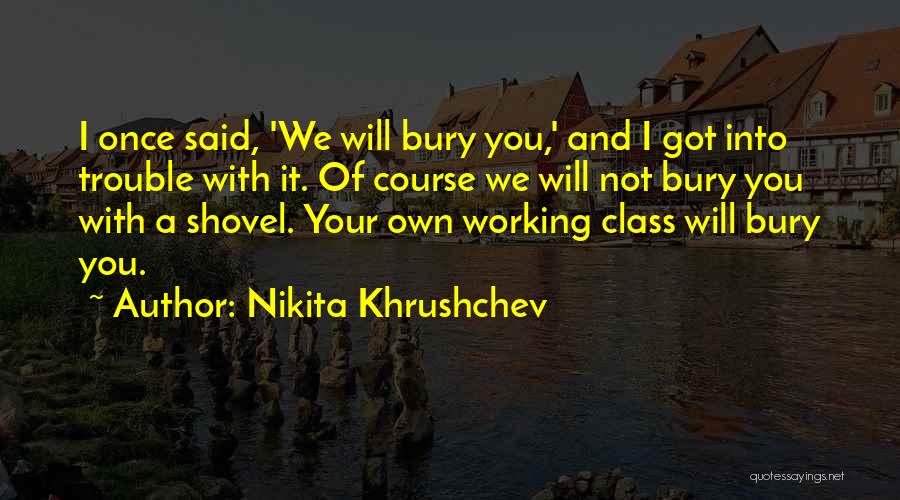 I once said, 'We will bury you,' and I got into trouble with it. Of course we will not bury you with a shovel. Your own working class will bury you.

~ Author: Nikita Khrushchev

quotessayings.net